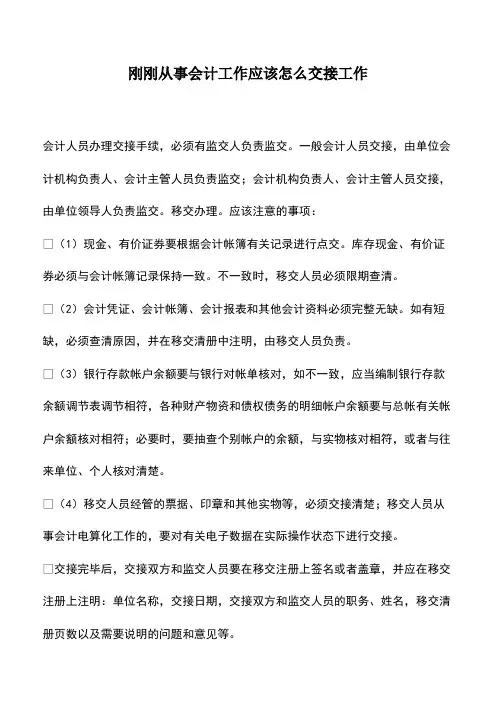 刚刚从事会计工作应该怎么交接工作

会计人员办理交接手续，必须有监交人负责监交。一般会计人员交接，由单位会计机构负责人、会计主管人员负责监交；会计机构负责人、会计主管人员交接，由单位领导人负责监交。移交办理。应该注意的事项：

□（1）现金、有价证券要根据会计帐簿有关记录进行点交。库存现金、有价证券必须与会计帐簿记录保持一致。不一致时，移交人员必须限期查清。

□（2）会计凭证、会计帐簿、会计报表和其他会计资料必须完整无缺。如有短缺，必须查清原因，并在移交清册中注明，由移交人员负责。

□（3）银行存款帐户余额要与银行对帐单核对，如不一致，应当编制银行存款余额调节表调节相符，各种财产物资和债权债务的明细帐户余额要与总帐有关帐户余额核对相符；必要时，要抽查个别帐户的余额，与实物核对相符，或者与往来单位、个人核对清楚。

□（4）移交人员经管的票据、印章和其他实物等，必须交接清楚；移交人员从事会计电算化工作的，要对有关电子数据在实际操作状态下进行交接。

□交接完毕后，交接双方和监交人员要在移交注册上签名或者盖章，并应在移交注册上注明：单位名称，交接日期，交接双方和监交人员的职务、姓名，移交清册页数以及需要说明的问题和意见等。